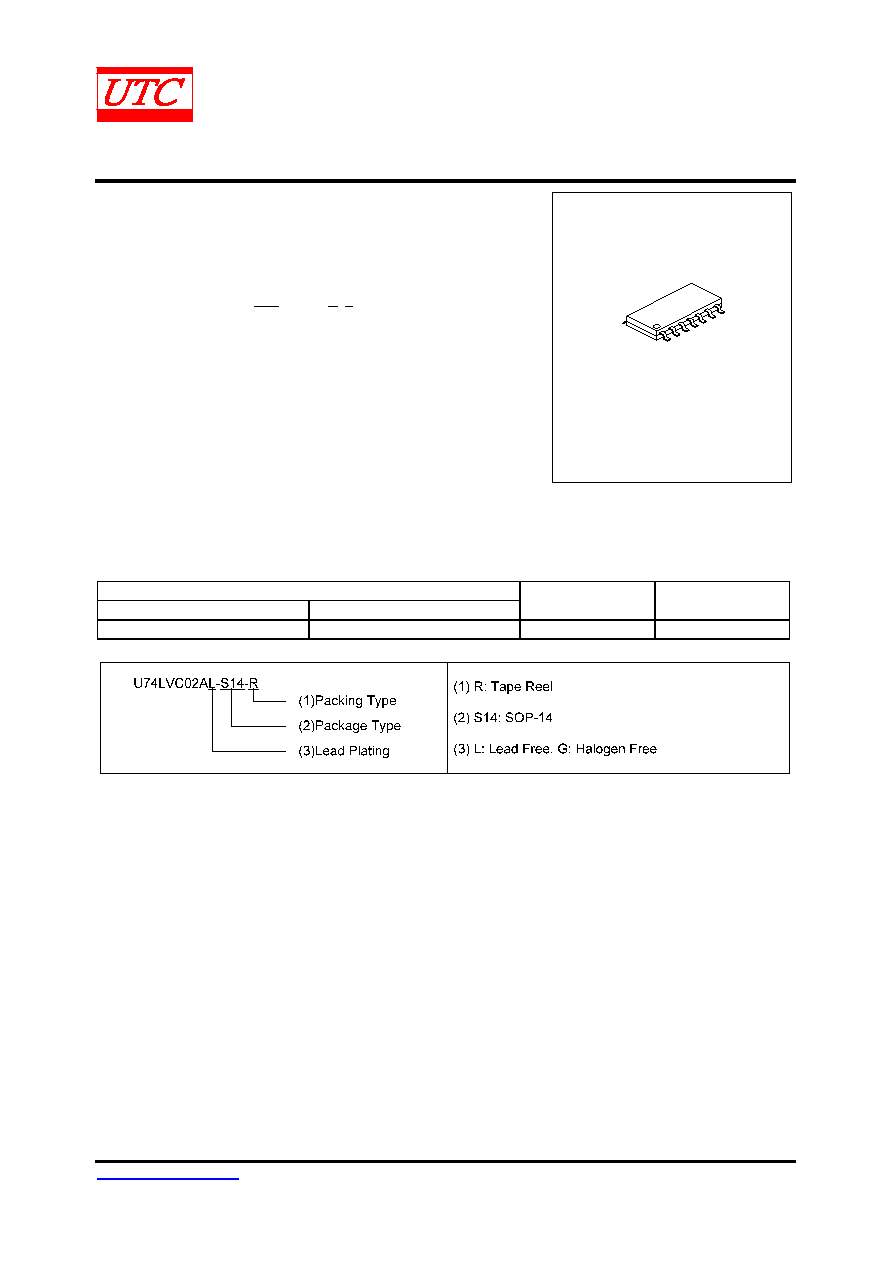 UTC

U74LVC02AL-S14-R
(1)Packing Type
(2)Package Type
(3)Lead Plating

(1) R: Tape Reel
(2) S14: SOP-14
(3) L: Lead Free. G: Halogen Free